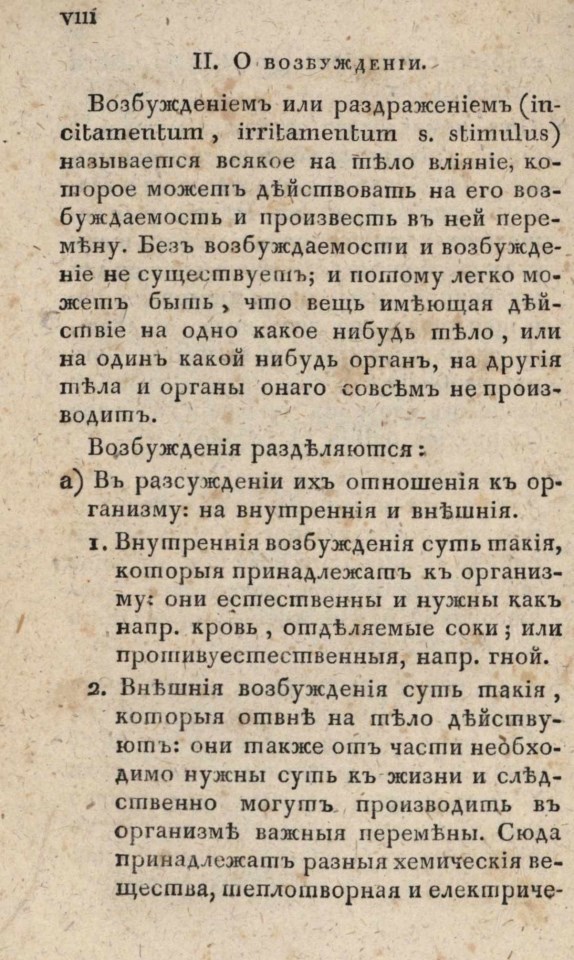 VIII

II. О возбужденіи.

Возбужденіемъ или раздраженіемъ (incitamentum, irritamentum s. stimulus) называется всякое на тѣло вліяніе, которое можетъ дѣйствовать на его возбуждаемость и произвесть въ ней перемѣну. Безъ возбуждаемости и возбужденіе не существуетъ; и потому легко можетъ быть, что вещь имѣющая дѣйствіе на одно какое нибудь тѣло, или на одинъ какой нибудь органъ, на другія тѣла и органы онаго совсѣмъ не производитъ.

Возбужденія раздѣляются:

а) Въ разсужденіи ихъ отношенія къ организму: на внутреннія и внѣшнія.

1. Внутреннія возбужденія суть такія, которыя принадлежатъ къ организму: они естественны и нужны какъ напр. кровь, отдѣляемые соки; или противуестественныя, напр. гной.

2. Внѣшнія возбужденія суть такія, которыя отвнѣ на тѣло дѣйствуютъ: они также отъ части необходимо нужны суть къ жизни и слѣдственно могутъ производить въ организмѣ важныя перемѣны. Сюда принадлежатъ разныя хемическія вещества, теплотворная и електриче-